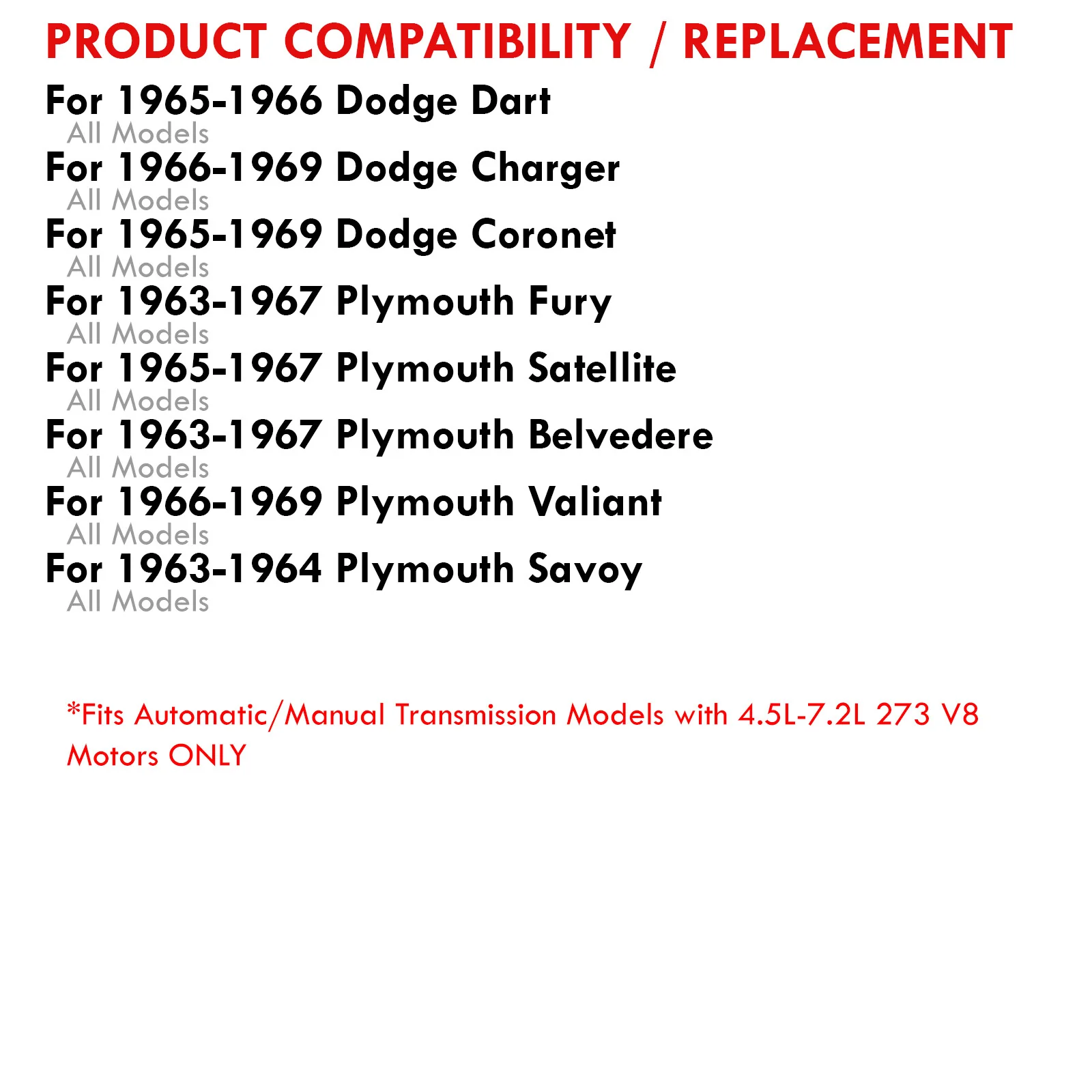 PRODUCT COMPATIBILITY / REPLACEMENT

For 1965-1966 Dodge Dart
All Models

For 1966-1969 Dodge Charger
All Models

For 1965-1969 Dodge Coronet
All Models

For 1963-1967 Plymouth Fury
All Models

For 1965-1967 Plymouth Satellite
All Models

For 1963-1967 Plymouth Belvedere
All Models

For 1966-1969 Plymouth Valiant
All Models

For 1963-1964 Plymouth Savoy
All Models

*Fits Automatic/Manual Transmission Models with 4.5L-7.2L 273 V8 Motors ONLY